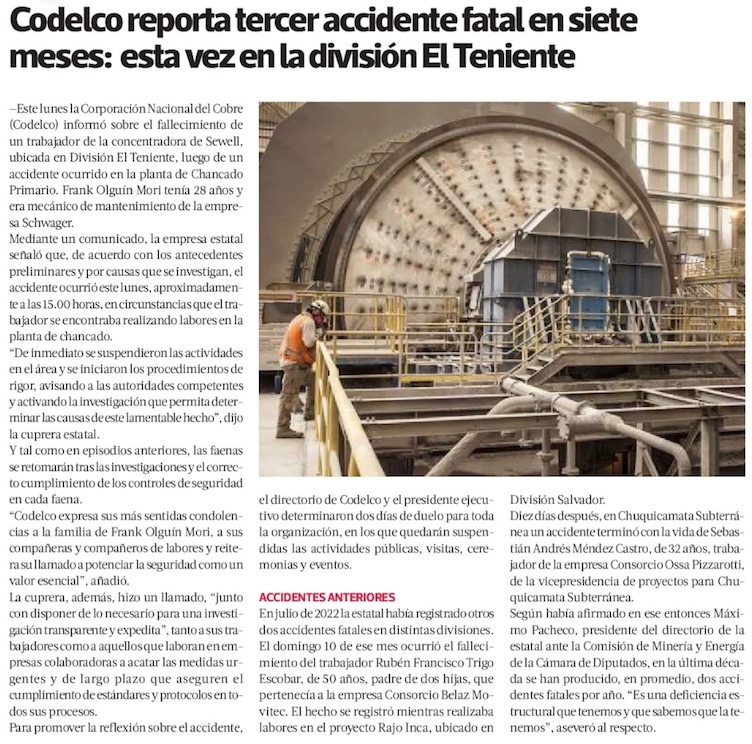 Codelco reporta tercer accidente fatal en siete meses: esta vez en la división El Teniente

–Este lunes la Corporación Nacional del Cobre (Codelco) informó sobre el fallecimiento de un trabajador de la concentradora de Sewell, ubicada en División El Teniente, luego de un accidente ocurrido en la planta de Chancado Primario. Frank Olguín Mori tenía 28 años y era mecánico de mantenimiento de la empresa Schwager.

Mediante un comunicado, la empresa estatal señaló que, de acuerdo con los antecedentes preliminares y por causas que se investigan, el accidente ocurrió este lunes, aproximadamente a las 15.00 horas, en circunstancias que el trabajador se encontraba realizando labores en la planta de chancado.

"De inmediato se suspendieron las actividades en el área y se iniciaron los procedimientos de rigor, avisando a las autoridades competentes y activando la investigación que permita determinar las causas de este lamentable hecho", dijo la cuprera estatal.

Y tal como en episodios anteriores, las faenas se retomarán tras las investigaciones y el correcto cumplimiento de los controles de seguridad en cada faena.

"Codelco expresa sus más sentidas condolencias a la familia de Frank Olguín Mori, a sus compañeras y compañeros de labores y reitera su llamado a potenciar la seguridad como un valor esencial", añadió.

La cuprera, además, hizo un llamado, "junto con disponer de lo necesario para una investigación transparente y expedita", tanto a sus trabajadores como a aquellos que laboran en empresas colaboradoras a acatar las medidas urgentes y de largo plazo que aseguren el cumplimiento de estándares y protocolos en todos sus procesos.

Para promover la reflexión sobre el accidente, el directorio de Codelco y el presidente ejecutivo determinaron dos días de duelo para toda la organización, en los que quedarán suspendidas las actividades públicas, visitas, ceremonias y eventos.

ACCIDENTES ANTERIORES

En julio de 2022 la estatal había registrado otros dos accidentes fatales en distintas divisiones. El domingo 10 de ese mes ocurrió el fallecimiento del trabajador Rubén Francisco Trigo Escobar, de 50 años, padre de dos hijas, que pertenecía a la empresa Consorcio Belaz Movitec. El hecho se registró mientras realizaba labores en el proyecto Rajo Inca, ubicado en División Salvador.

Diez días después, en Chuquicamata Subterránea un accidente terminó con la vida de Sebastián Andrés Méndez Castro, de 32 años, trabajador de la empresa Consorcio Ossa Pizzarotti, de la vicepresidencia de proyectos para Chuquicamata Subterránea.

Según había afirmado en ese entonces Máximo Pacheco, presidente del directorio de la estatal ante la Comisión de Minería y Energía de la Cámara de Diputados, en la última década se han producido, en promedio, dos accidentes fatales por año. "Es una deficiencia estructural que tenemos y que sabemos que la tenemos", aseveró al respecto.